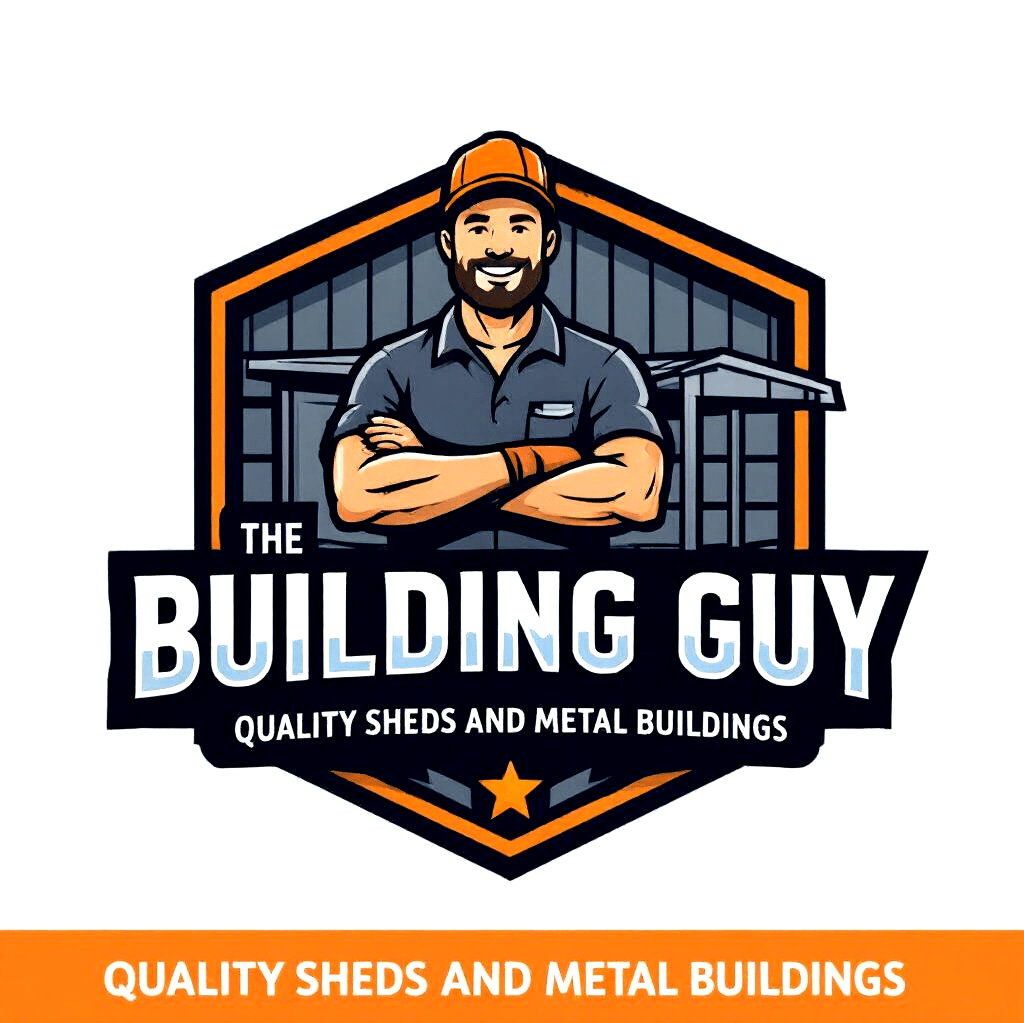 THE
BUILDING GUY
QUALITY SHEDS AND METAL BUILDINGS

QUALITY SHEDS AND METAL BUILDINGS